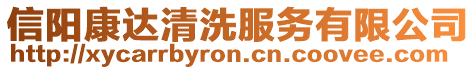 信阳康达清洗服务有限公司
http://xycarrbyron.cn.coovee.com